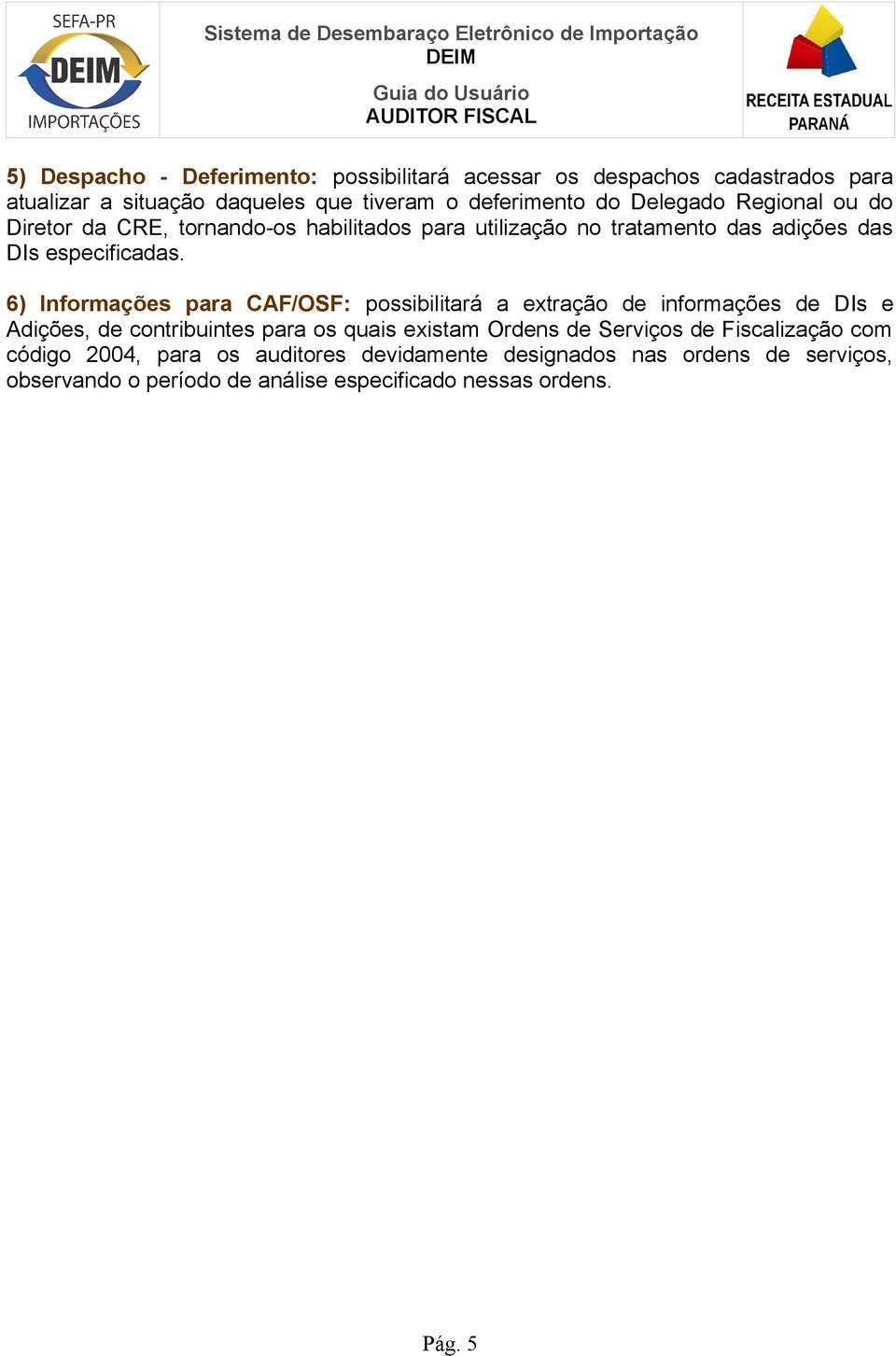 SEFA-PR
DEIM
IMPORTAÇÕES

Sistema de Desembaraço Eletrônico de Importação
DEIM

Guia do Usuário
AUDITOR FISCAL

RECEITA ESTADUAL
PARANÁ

5) Despacho - Deferimento: possibilitará acessar os despachos cadastrados para atualizar a situação daqueles que tiveram o deferimento do Delegado Regional ou do Diretor da CRE, tornando-os habilitados para utilização no tratamento das adições das DIs especificadas.

6) Informações para CAF/OSF: possibilitará a extração de informações de DIs e Adições, de contribuintes para os quais existam Ordens de Serviços de Fiscalização com código 2004, para os auditores devidamente designados nas ordens de serviços, observando o período de análise especificado nessas ordens.

Pág. 5